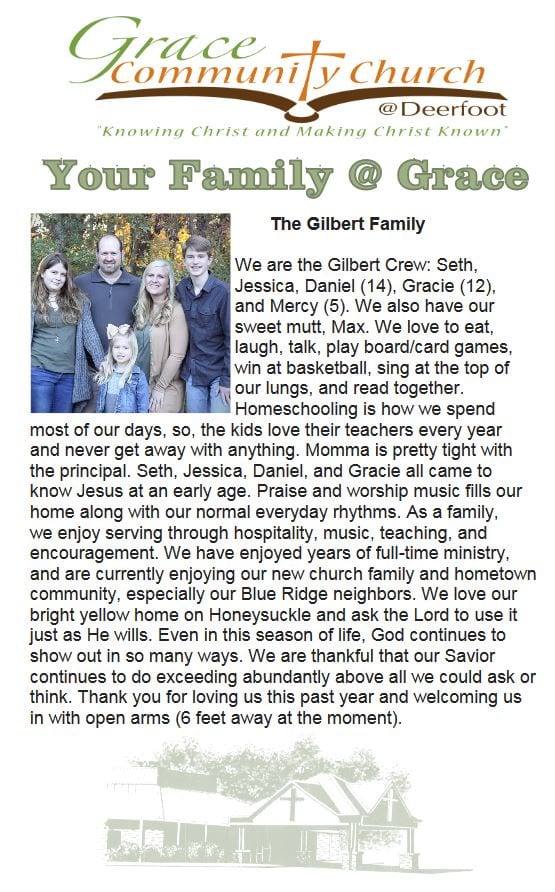 Grace Community Church
@Deerfoot
"Knowing Christ and Making Christ Known"

Your Family @ Grace

The Gilbert Family

We are the Gilbert Crew: Seth, Jessica, Daniel (14), Gracie (12), and Mercy (5). We also have our sweet mutt, Max. We love to eat, laugh, talk, play board/card games, win at basketball, sing at the top of our lungs, and read together. Homeschooling is how we spend most of our days, so, the kids love their teachers every year and never get away with anything. Momma is pretty tight with the principal. Seth, Jessica, Daniel, and Gracie all came to know Jesus at an early age. Praise and worship music fills our home along with our normal everyday rhythms. As a family, we enjoy serving through hospitality, music, teaching, and encouragement. We have enjoyed years of full-time ministry, and are currently enjoying our new church family and hometown community, especially our Blue Ridge neighbors. We love our bright yellow home on Honeysuckle and ask the Lord to use it just as He wills. Even in this season of life, God continues to show out in so many ways. We are thankful that our Savior continues to do exceeding abundantly above all we could ask or think. Thank you for loving us this past year and welcoming us in with open arms (6 feet away at the moment).